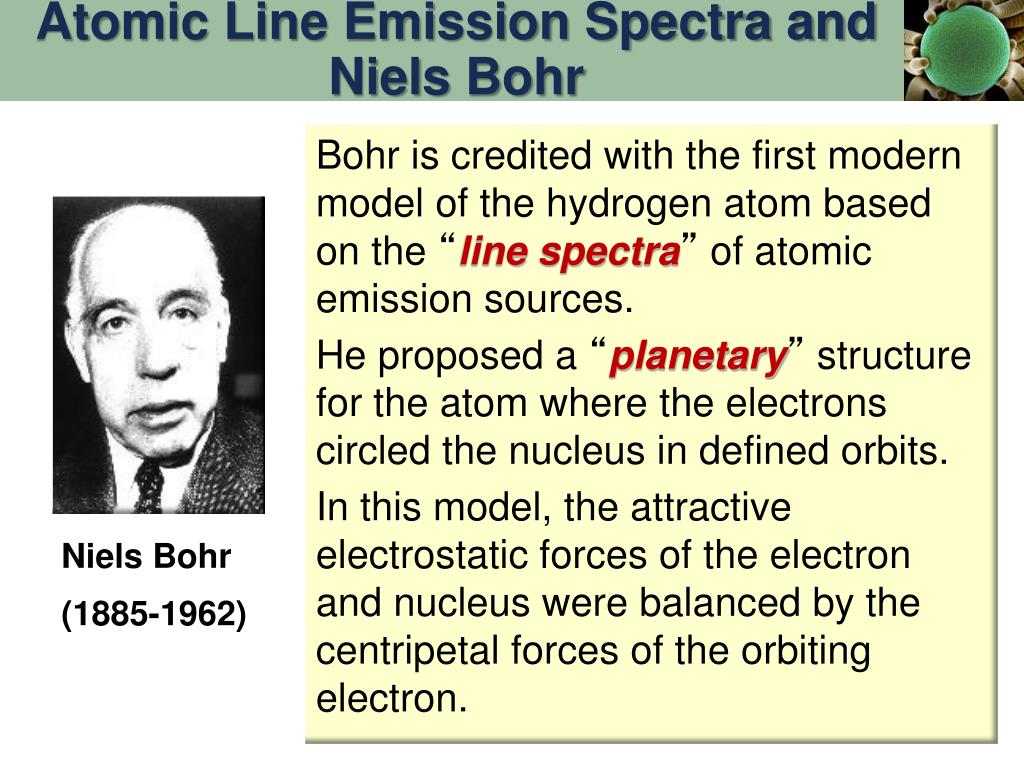 Atomic Line Emission Spectra and Niels Bohr

Niels Bohr

(1885-1962)

Bohr is credited with the first modern model of the hydrogen atom based on the “line spectra” of atomic emission sources.

He proposed a “planetary” structure for the atom where the electrons circled the nucleus in defined orbits.

In this model, the attractive electrostatic forces of the electron and nucleus were balanced by the centripetal forces of the orbiting electron.